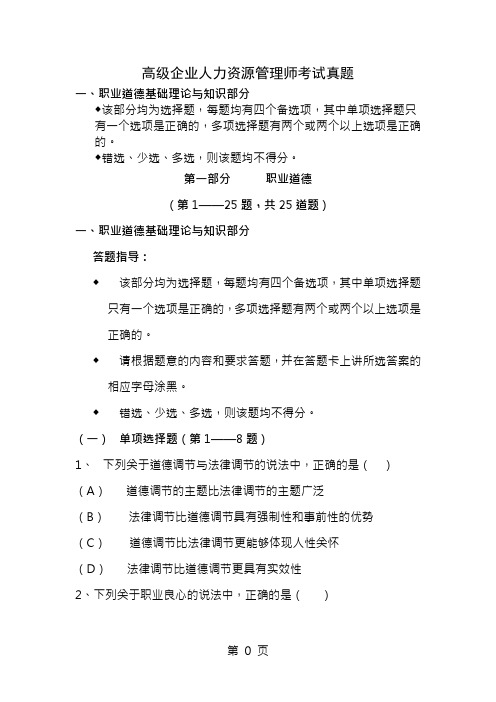 高级企业人力资源管理师考试真题

一、职业道德基础理论与知识部分

◆该部分均为选择题，每题均有四个备选项，其中单项选择题只有一个选项是正确的，多项选择题有两个或两个以上选项是正确的。

◆错选、少选、多选，则该题均不得分。

第一部分　　职业道德

（第 1——25 题，共 25 道题）

一、职业道德基础理论与知识部分

答题指导：

◆　该部分均为选择题，每题均有四个备选项，其中单项选择题只有一个选项是正确的，多项选择题有两个或两个以上选项是正确的。

◆　请根据题意的内容和要求答题，并在答题卡上讲所选答案的相应字母涂黑。

◆　错选、少选、多选，则该题均不得分。

（一）　单项选择题（第 1——8 题）

1、　下列关于道德调节与法律调节的说法中，正确的是（　）

（A）　道德调节的主题比法律调节的主题广泛

（B）　法律调节比道德调节具有强制性和事前性的优势

（C）　道德调节比法律调节更能够体现人性关怀

（D）　法律调节比道德调节更具有实效性

2、下列关于职业良心的说法中，正确的是（　）

第 0 页